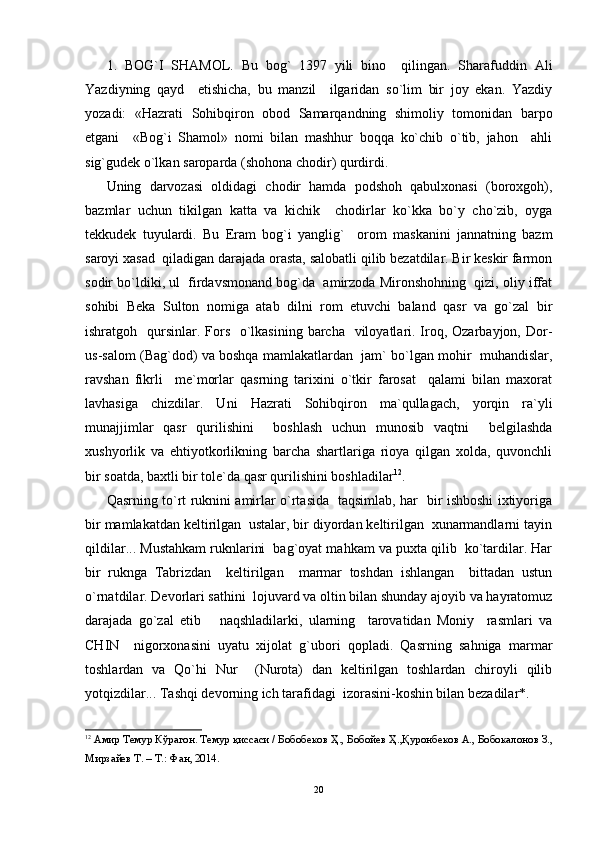 1. BOG`I SHAMOL. Bu bog` 1397 yili bino qilingan. Sharafuddin Ali Yazdiyning qayd etishicha, bu manzil ilgaridan so`lim bir joy ekan. Yazdiy yozadi: «Hazrati Sohibqiron obod Samarqandning shimoliy tomonidan barpo etgani «Bog`i Shamol» nomi bilan mashhur boqqa ko`chib o`tib, jahon ahli sig`gudek o`lkan saroparda (shohona chodir) qurdirdi.

Uning darvozasi oldidagi chodir hamda podshoh qabulxonasi (boroxgoh), bazmlar uchun tikilgan katta va kichik chodirlar ko`kka bo`y cho`zib, oyga tekkudek tuyulardi. Bu Eram bog`i yanglig` orom maskanini jannatning bazm saroyi xasad qiladigan darajada orasta, salobatli qilib bezatdilar. Bir keskir farmon sodir bo`ldiki, ul firdavsmonand bog`da amirzoda Mironshohning qizi, oliy iffat sohibi Beka Sulton nomiga atab dilni rom etuvchi baland qasr va go`zal bir ishratgoh qursinlar. Fors o`lkasining barcha viloyatlari. Iroq, Ozarbayjon, Dor-us-salom (Bag`dod) va boshqa mamlakatlardan jam` bo`lgan mohir muhandislar, ravshan fikrli me`morlar qasrning tarixini o`tkir farosat qalami bilan maxorat lavhasiga chizdilar. Uni Hazrati Sohibqiron ma`qullagach, yorqin ra`yli munajjimlar qasr qurilishini boshlash uchun munosib vaqtni belgilashda xushyorlik va ehtiyotkorlikning barcha shartlariga rioya qilgan xolda, quvonchli bir soatda, baxtli bir tole`da qasr qurilishini boshladilar$^{12}$.

Qasrning to`rt ruknini amirlar o`rtasida taqsimlab, har bir ishboshi ixtiyoriga bir mamlakatdan keltirilgan ustalar, bir diyordan keltirilgan xunarmandlarni tayin qildilar... Mustahkam ruknlarini bag`oyat mahkam va puxta qilib ko`tardilar. Har bir ruknga Tabrizdan keltirilgan marmar toshdan ishlangan bittadan ustun o`rnatdilar. Devorlari sathini lojuvard va oltin bilan shunday ajoyib va hayratomuz darajada go`zal etib naqshladilarki, ularning tarovatidan Moniy rasmlari va CHIN nigorxonasini uyatu xijolat g`ubori qopladi. Qasrning sahniga marmar toshlardan va Qo`hi Nur (Nurota) dan keltirilgan toshlardan chiroyli qilib yotqizdilar... Tashqi devorning ich tarafidagi izorasini-koshin bilan bezadilar*.

$^{12}$ Амир Темур Кўрагон. Темур қиссаси / Бобобеков Ҳ., Бобойев Ҳ.,Қуронбеков А., Бобокалонов З., Мирзайев Т. – Т.: Фан, 2014.

20